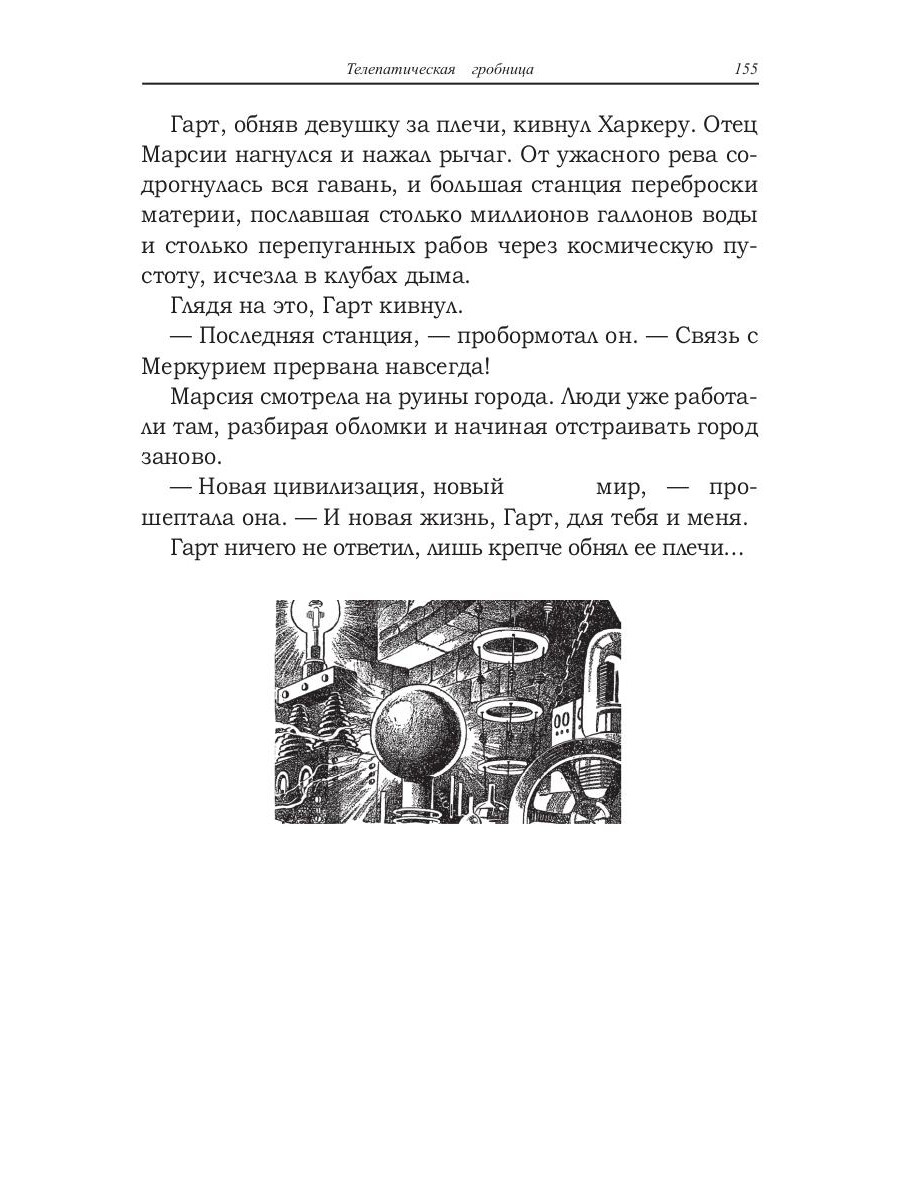 Телепатическая гробница 155

Гарт, обняв девушку за плечи, кивнул Харкеру. Отец Марсии нагнулся и нажал рычаг. От ужасного рева содрогнулась вся гавань, и большая станция переброски материи, пославшая столько миллионов галлонов воды и столько перепуганных рабов через космическую пустоту, исчезла в клубах дыма.

Глядя на это, Гарт кивнул.

— Последняя станция, — пробормотал он. — Связь с Меркурием прервана навсегда!

Марсия смотрела на руины города. Люди уже работали там, разбирая обломки и начиная отстраивать город заново.

— Новая цивилизация, новый мир, — прошептала она. — И новая жизнь, Гарт, для тебя и меня.

Гарт ничего не ответил, лишь крепче обнял ее плечи…